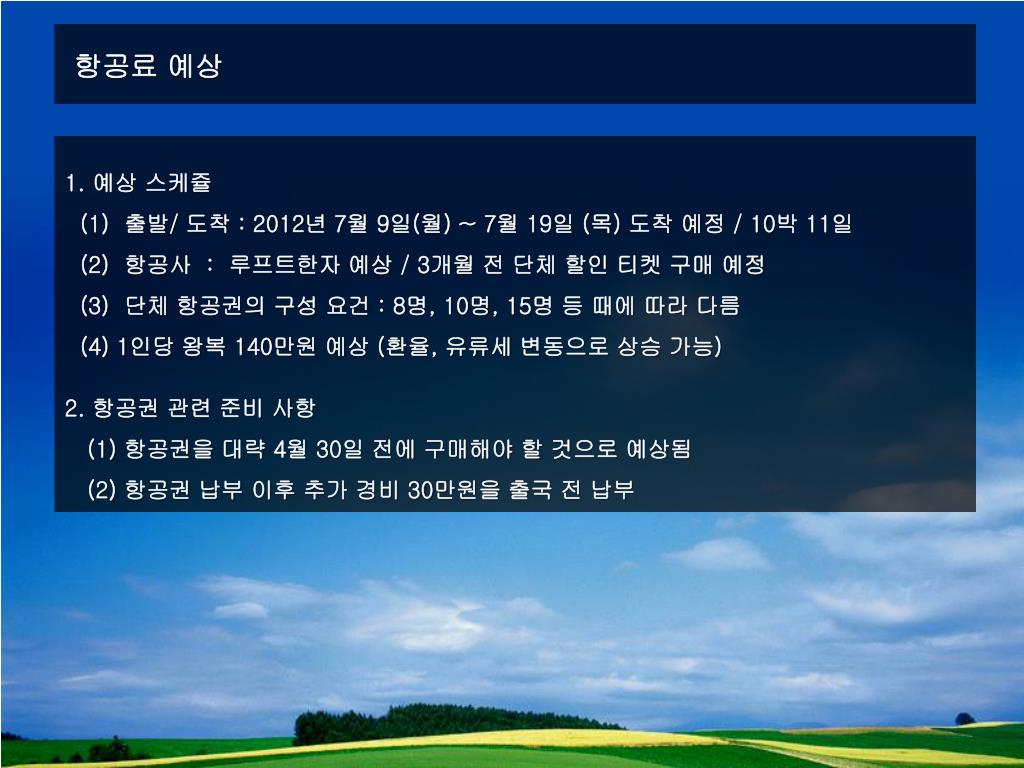 항공료 예상

1. 예상 스케쥴

(1) 출발/ 도착 : 2012년 7월 9일(월) ~ 7월 19일 (목) 도착 예정 / 10박 11일

(2) 항공사 : 루프트한자 예상 / 3개월 전 단체 할인 티켓 구매 예정

(3) 단체 항공권의 구성 요건 : 8명, 10명, 15명 등 때에 따라 다름

(4) 1인당 왕복 140만원 예상 (환율, 유류세 변동으로 상승 가능)

2. 항공권 관련 준비 사항

(1) 항공권을 대략 4월 30일 전에 구매해야 할 것으로 예상됨

(2) 항공권 납부 이후 추가 경비 30만원을 출국 전 납부